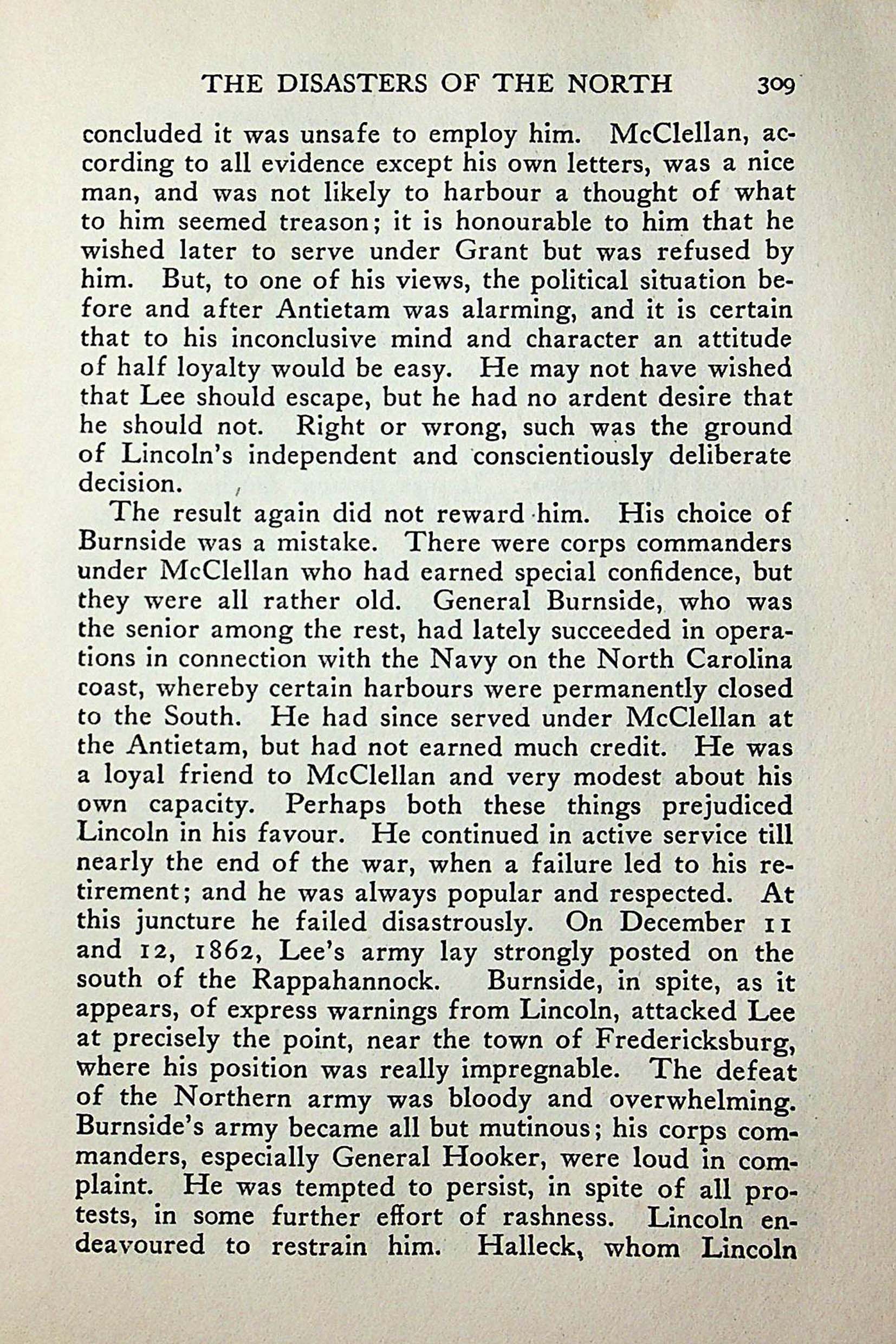 THE DISASTERS OF THE NORTH 309

concluded it was unsafe to employ him. McClellan, according to all evidence except his own letters, was a nice man, and was not likely to harbour a thought of what to him seemed treason; it is honourable to him that he wished later to serve under Grant but was refused by him. But, to one of his views, the political situation before and after Antietam was alarming, and it is certain that to his inconclusive mind and character an attitude of half loyalty would be easy. He may not have wished that Lee should escape, but he had no ardent desire that he should not. Right or wrong, such was the ground of Lincoln's independent and conscientiously deliberate decision.

The result again did not reward him. His choice of Burnside was a mistake. There were corps commanders under McClellan who had earned special confidence, but they were all rather old. General Burnside, who was the senior among the rest, had lately succeeded in operations in connection with the Navy on the North Carolina coast, whereby certain harbours were permanently closed to the South. He had since served under McClellan at the Antietam, but had not earned much credit. He was a loyal friend to McClellan and very modest about his own capacity. Perhaps both these things prejudiced Lincoln in his favour. He continued in active service till nearly the end of the war, when a failure led to his retirement; and he was always popular and respected. At this juncture he failed disastrously. On December 11 and 12, 1862, Lee's army lay strongly posted on the south of the Rappahannock. Burnside, in spite, as it appears, of express warnings from Lincoln, attacked Lee at precisely the point, near the town of Fredericksburg, where his position was really impregnable. The defeat of the Northern army was bloody and overwhelming. Burnside's army became all but mutinous; his corps commanders, especially General Hooker, were loud in complaint. He was tempted to persist, in spite of all protests, in some further effort of rashness. Lincoln endeavoured to restrain him. Halleck, whom Lincoln